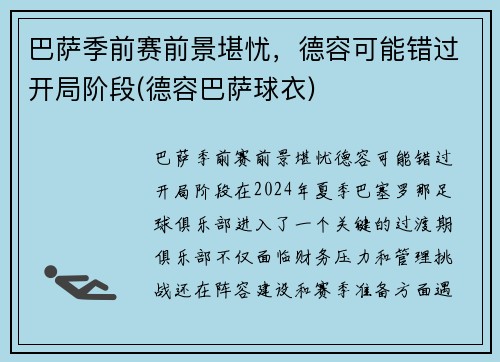 巴萨季前赛前景堪忧，德容可能错过开局阶段(德容巴萨球衣)

巴萨季前赛前景堪忧德容可能错过开局阶段在2024年夏季巴塞罗那足球俱乐部进入了一个关键的过渡期俱乐部不仅面临财务压力和管理挑战还在阵容建设和赛季准备方面遇